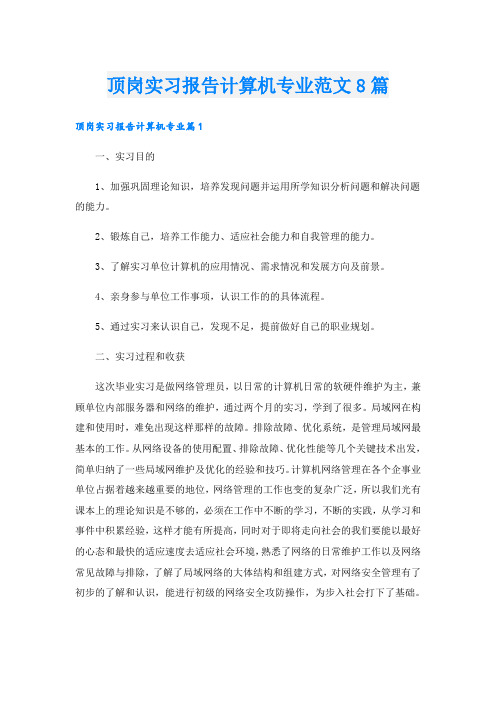 顶岗实习报告计算机专业范文8篇

顶岗实习报告计算机专业篇1

一、实习目的

1、加强巩固理论知识，培养发现问题并运用所学知识分析问题和解决问题的能力。

2、锻炼自己，培养工作能力、适应社会能力和自我管理的能力。

3、了解实习单位计算机的应用情况、需求情况和发展方向及前景。

4、亲身参与单位工作事项，认识工作的的具体流程。

5、通过实习来认识自己，发现不足，提前做好自己的职业规划。

二、实习过程和收获

这次毕业实习是做网络管理员，以日常的计算机日常的软硬件维护为主，兼顾单位内部服务器和网络的维护，通过两个月的实习，学到了很多。局域网在构建和使用时，难免出现这样那样的故障。排除故障、优化系统，是管理局域网最基本的工作。从网络设备的使用配置、排除故障、优化性能等几个关键技术出发，简单归纳了一些局域网维护及优化的经验和技巧。计算机网络管理在各个企事业单位占据着越来越重要的地位，网络管理的工作也变的复杂广泛，所以我们光有课本上的理论知识是不够的，必须在工作中不断的学习，不断的实践，从学习和事件中积累经验，这样才能有所提高，同时对于即将走向社会的我们要能以最好的心态和最快的适应速度去适应社会环境，熟悉了网络的日常维护工作以及网络常见故障与排除，了解了局域网络的大体结构和组建方式，对网络安全管理有了初步的了解和认识，能进行初级的网络安全攻防操作，为步入社会打下了基础。